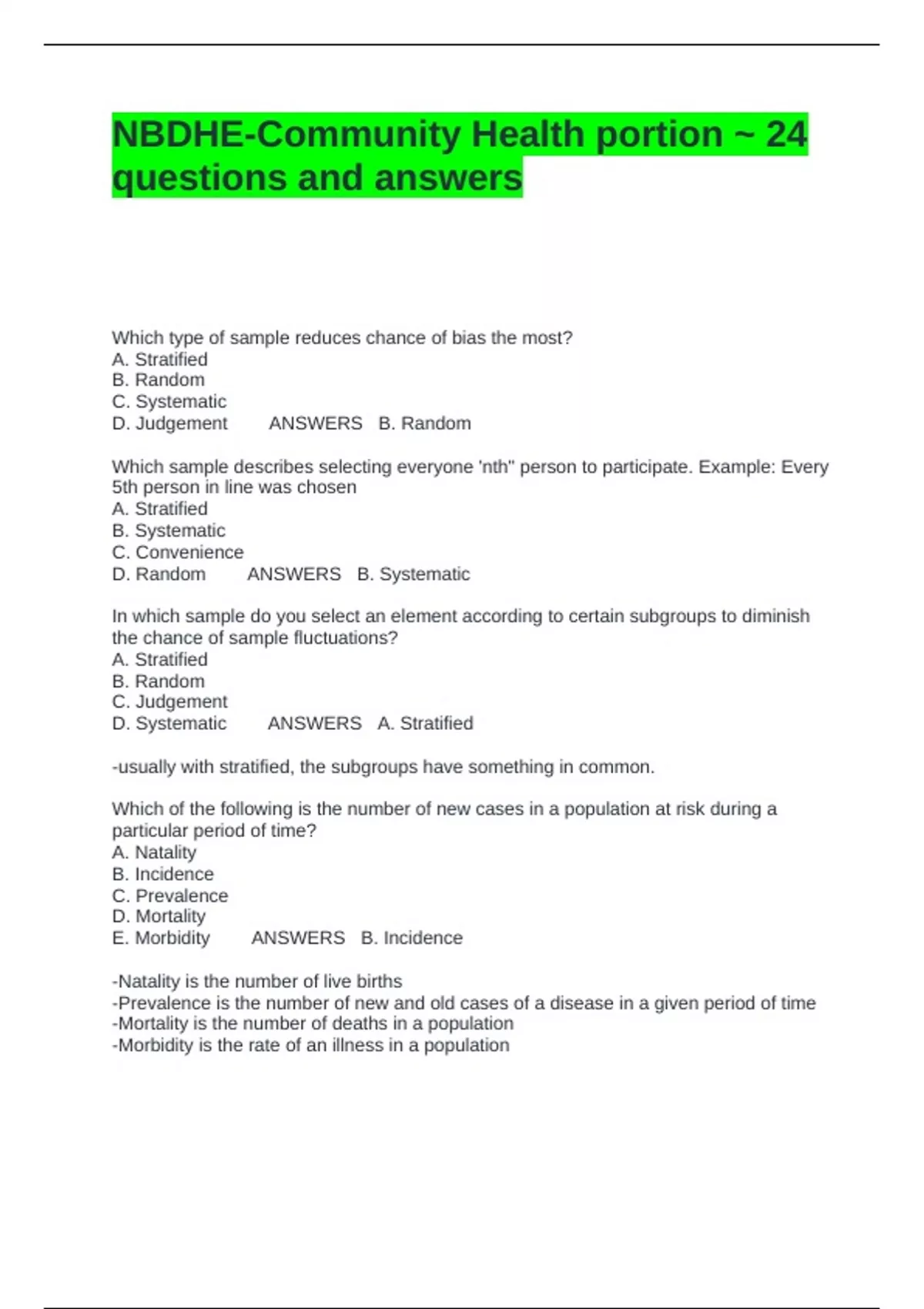 NBDHE-Community Health portion ~ 24 questions and answers

Which type of sample reduces chance of bias the most?
A. Stratified
B. Random
C. Systematic
D. Judgement ANSWERS B. Random

Which sample describes selecting everyone 'nth" person to participate. Example: Every 5th person in line was chosen
A. Stratified
B. Systematic
C. Convenience
D. Random ANSWERS B. Systematic

In which sample do you select an element according to certain subgroups to diminish the chance of sample fluctuations?
A. Stratified
B. Random
C. Judgement
D. Systematic ANSWERS A. Stratified

-usually with stratified, the subgroups have something in common.

Which of the following is the number of new cases in a population at risk during a particular period of time?
A. Natality
B. Incidence
C. Prevalence
D. Mortality
E. Morbidity ANSWERS B. Incidence

-Natality is the number of live births
-Prevalence is the number of new and old cases of a disease in a given period of time
-Mortality is the number of deaths in a population
-Morbidity is the rate of an illness in a population